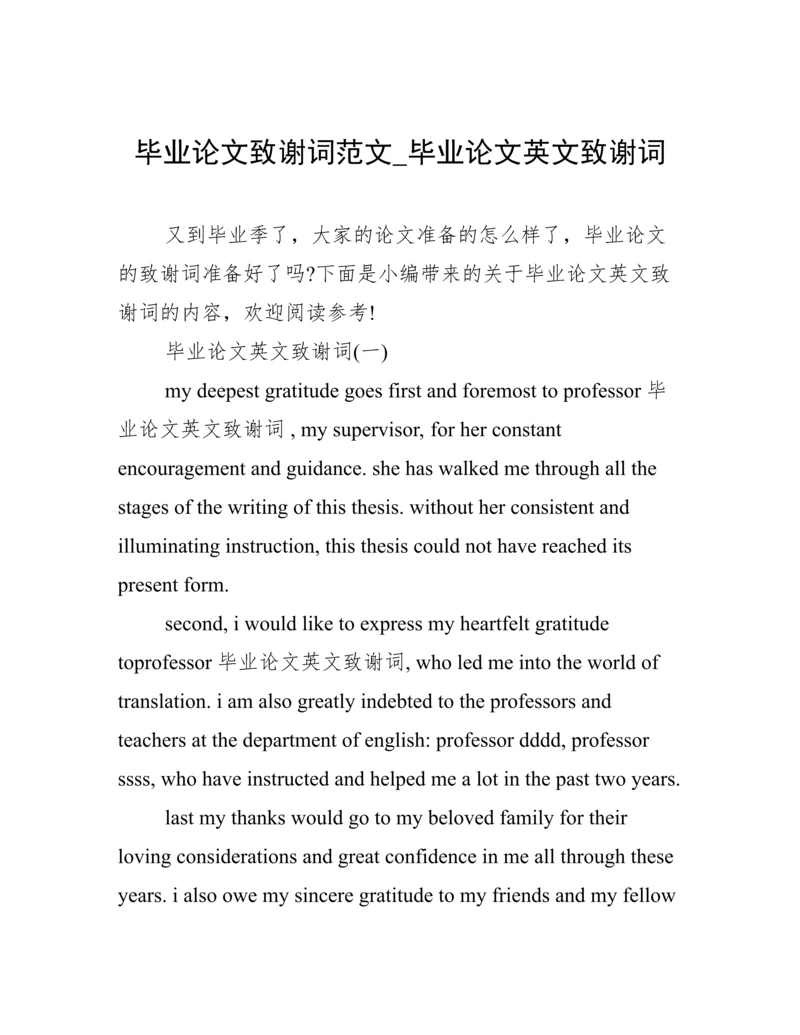 毕业论文致谢词范文_毕业论文英文致谢词

又到毕业季了，大家的论文准备的怎么样了，毕业论文的致谢词准备好了吗?下面是小编带来的关于毕业论文英文致谢词的内容，欢迎阅读参考!

毕业论文英文致谢词(一)

my deepest gratitude goes first and foremost to professor 毕业论文英文致谢词 , my supervisor, for her constant encouragement and guidance. she has walked me through all the stages of the writing of this thesis. without her consistent and illuminating instruction, this thesis could not have reached its present form.

second, i would like to express my heartfelt gratitude toprofessor 毕业论文英文致谢词, who led me into the world of translation. i am also greatly indebted to the professors and teachers at the department of english: professor dddd, professor ssss, who have instructed and helped me a lot in the past two years.

last my thanks would go to my beloved family for their loving considerations and great confidence in me all through these years. i also owe my sincere gratitude to my friends and my fellow